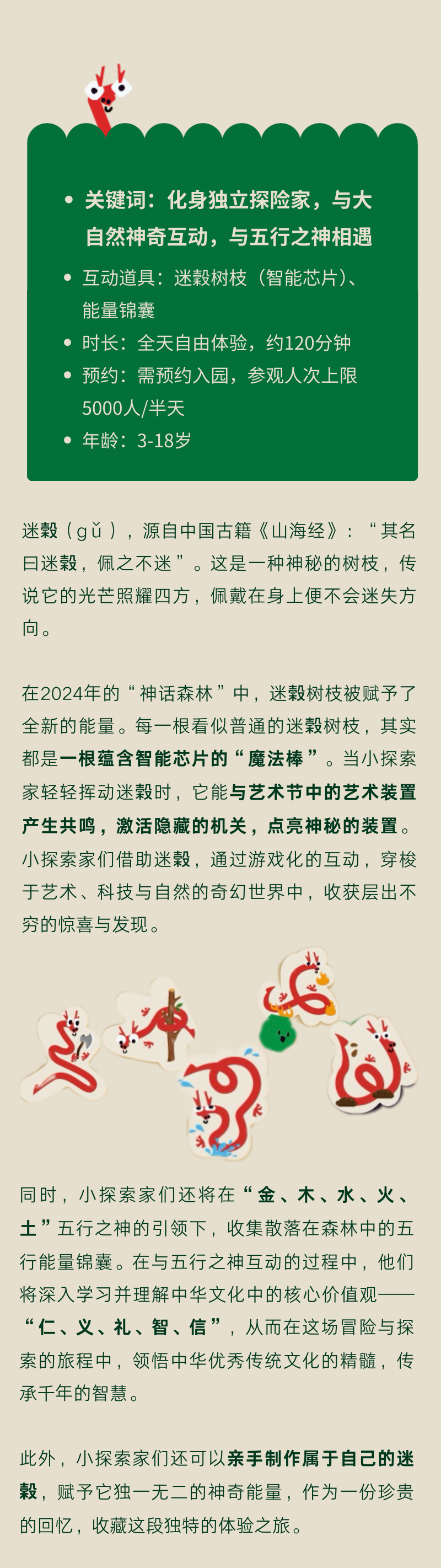 • 关键词：化身独立探险家，与大自然神奇互动，与五行之神相遇
• 互动道具：迷榖树枝（智能芯片）、能量锦囊
• 时长：全天自由体验，约120分钟
• 预约：需预约入园，参观人次上限5000人/半天
• 年龄：3-18岁

迷榖（gǔ），源自中国古籍《山海经》：“其名曰迷榖，佩之不迷”。这是一种神秘的树枝，传说它的光芒照耀四方，佩戴在身上便不会迷失方向。

在2024年的“神话森林”中，迷榖树枝被赋予了全新的能量。每一根看似普通的迷榖树枝，其实都是一根蕴含智能芯片的“魔法棒”。当小探索家轻轻挥动迷榖时，它能与艺术节中的艺术装置产生共鸣，激活隐藏的机关，点亮神秘的装置。小探索家们借助迷榖，通过游戏化的互动，穿梭于艺术、科技与自然的奇幻世界中，收获层出不穷的惊喜与发现。

同时，小探索家们还将在“金、木、水、火、土”五行之神的引领下，收集散落在森林中的五行能量锦囊。在与五行之神互动的过程中，他们将深入学习并理解中华文化中的核心价值观——“仁、义、礼、智、信”，从而在这场冒险与探索的旅程中，领悟中华优秀传统文化的精髓，传承千年的智慧。

此外，小探索家们还可以亲手制作属于自己的迷榖，赋予它独一无二的神奇能量，作为一份珍贵的回忆，收藏这段独特的体验之旅。